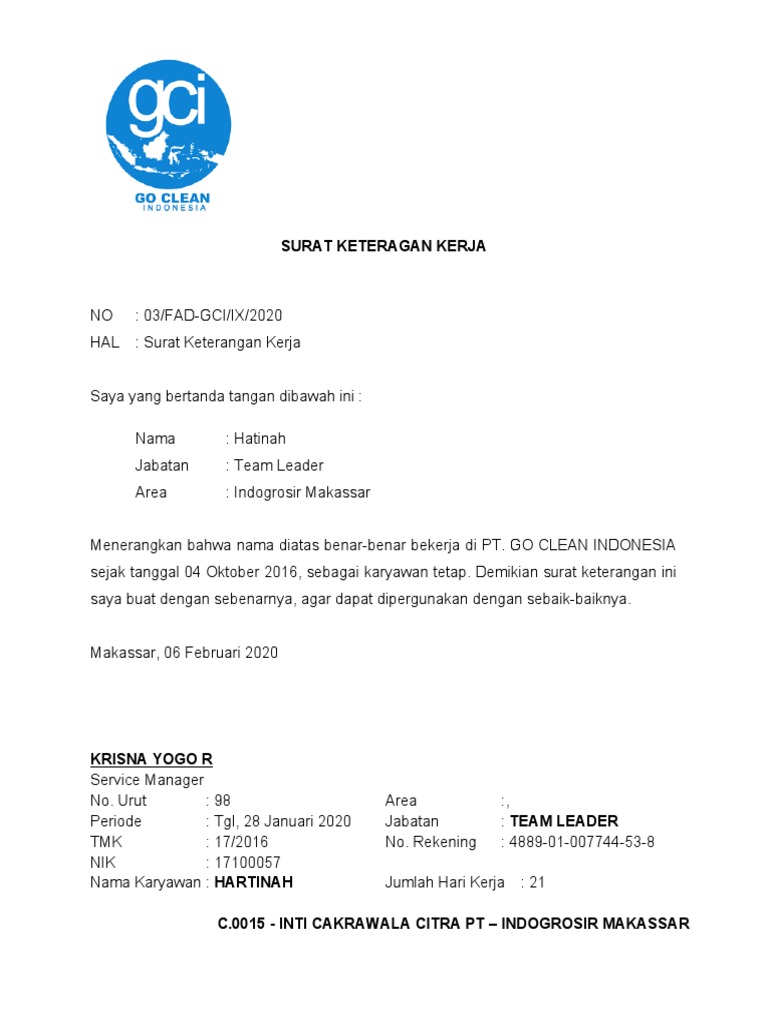 gci
GO CLEAN
INDONESIA

SURAT KETERAGAN KERJA

NO : 03/FAD-GCI/IX/2020
HAL : Surat Keterangan Kerja

Saya yang bertanda tangan dibawah ini :

Nama : Hatinah
Jabatan : Team Leader
Area : Indogrosir Makassar

Menerangkan bahwa nama diatas benar-benar bekerja di PT. GO CLEAN INDONESIA sejak tanggal 04 Oktober 2016, sebagai karyawan tetap. Demikian surat keterangan ini saya buat dengan sebenarnya, agar dapat dipergunakan dengan sebaik-baiknya.

Makassar, 06 Februari 2020

KRISNA YOGO R
Service Manager
No. Urut : 98
Periode : Tgl, 28 Januari 2020
TMK : 17/2016
NIK : 17100057
Nama Karyawan : HARTINAH

Area :,
Jabatan : TEAM LEADER
No. Rekening : 4889-01-007744-53-8
Jumlah Hari Kerja : 21

C.0015 - INTI CAKRAWALA CITRA PT – INDOGROSIR MAKASSAR